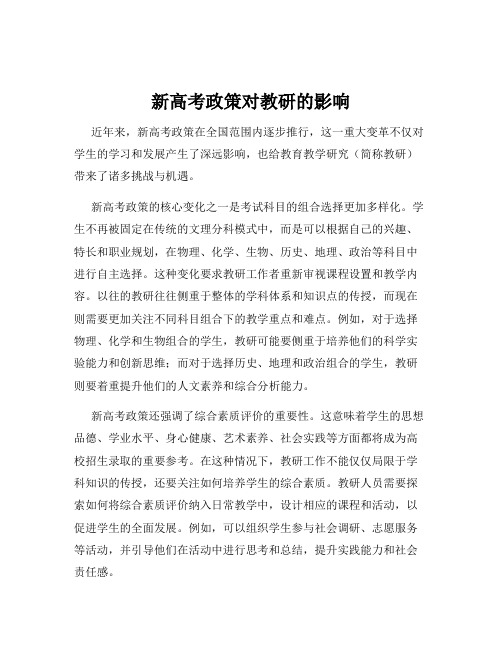 新高考政策对教研的影响

近年来，新高考政策在全国范围内逐步推行，这一重大变革不仅对学生的学习和发展产生了深远影响，也给教育教学研究（简称教研）带来了诸多挑战与机遇。

新高考政策的核心变化之一是考试科目的组合选择更加多样化。学生不再被固定在传统的文理分科模式中，而是可以根据自己的兴趣、特长和职业规划，在物理、化学、生物、历史、地理、政治等科目中进行自主选择。这种变化要求教研工作者重新审视课程设置和教学内容。以往的教研往往侧重于整体的学科体系和知识点的传授，而现在则需要更加关注不同科目组合下的教学重点和难点。例如，对于选择物理、化学和生物组合的学生，教研可能要侧重于培养他们的科学实验能力和创新思维；而对于选择历史、地理和政治组合的学生，教研则要着重提升他们的人文素养和综合分析能力。

新高考政策还强调了综合素质评价的重要性。这意味着学生的思想品德、学业水平、身心健康、艺术素养、社会实践等方面都将成为高校招生录取的重要参考。在这种情况下，教研工作不能仅仅局限于学科知识的传授，还要关注如何培养学生的综合素质。教研人员需要探索如何将综合素质评价纳入日常教学中，设计相应的课程和活动，以促进学生的全面发展。例如，可以组织学生参与社会调研、志愿服务等活动，并引导他们在活动中进行思考和总结，提升实践能力和社会责任感。